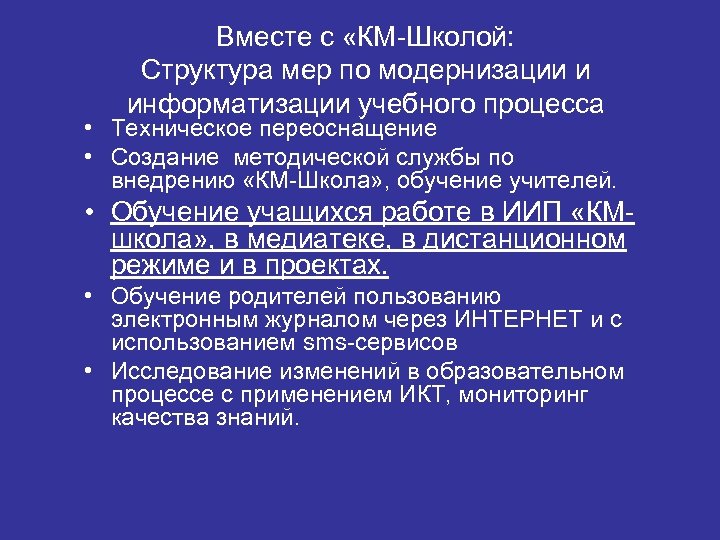 Вместе с «КМ-Школой:
Структура мер по модернизации и информатизации учебного процесса

• Техническое переоснащение
• Создание методической службы по внедрению «КМ-Школа», обучение учителей.
• Обучение учащихся работе в ИИП «КМ-школа», в медиатеке, в дистанционном режиме и в проектах.
• Обучение родителей пользованию электронным журналом через ИНТЕРНЕТ и с использованием sms-сервисов
• Исследование изменений в образовательном процессе с применением ИКТ, мониторинг качества знаний.